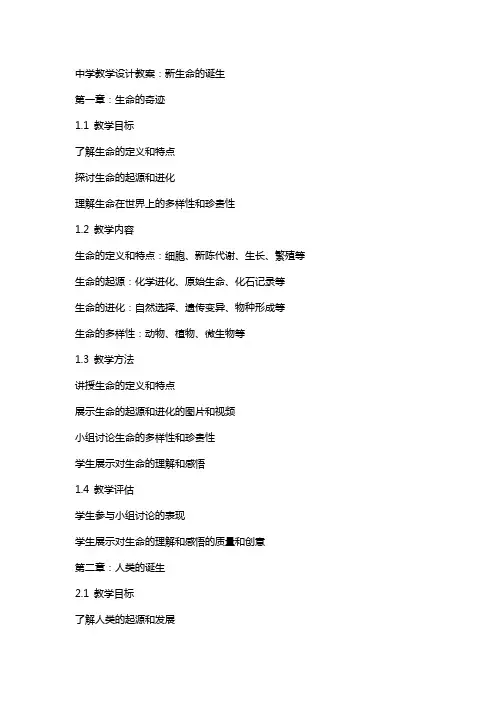 中学教学设计教案：新生命的诞生

第一章：生命的奇迹

1.1 教学目标

了解生命的定义和特点

探讨生命的起源和进化

理解生命在世界上的多样性和珍贵性

1.2 教学内容

生命的定义和特点：细胞、新陈代谢、生长、繁殖等

生命的起源：化学进化、原始生命、化石记录等

生命的进化：自然选择、遗传变异、物种形成等

生命的多样性：动物、植物、微生物等

1.3 教学方法

讲授生命的定义和特点

展示生命的起源和进化的图片和视频

小组讨论生命的多样性和珍贵性

学生展示对生命的理解和感悟

1.4 教学评估

学生参与小组讨论的表现

学生展示对生命的理解和感悟的质量和创意

第二章：人类的诞生

2.1 教学目标

了解人类的起源和发展